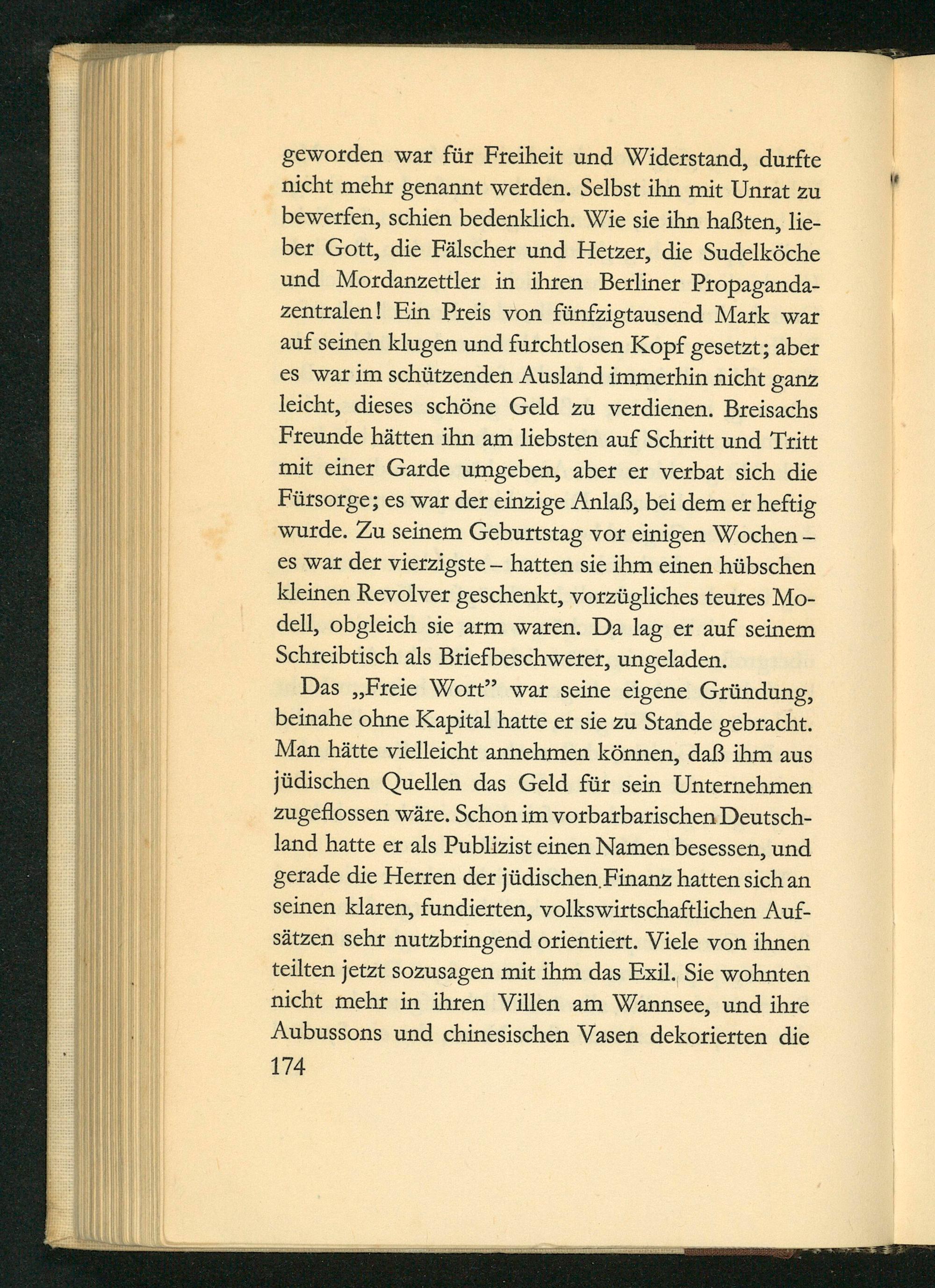 geworden war für Freiheit und Widerstand, durfte nicht mehr genannt werden. Selbst ihn mit Unrat zu bewerfen, schien bedenklich. Wie sie ihn haßten, lieber Gott, die Fälscher und Hetzer, die Sudelköche und Mordanzettler in ihren Berliner Propagandazentralen! Ein Preis von fünfzigtausend Mark war auf seinen klugen und furchtlosen Kopf gesetzt; aber es war im schützenden Ausland immerhin nicht ganz leicht, dieses schöne Geld zu verdienen. Breisachs Freunde hätten ihn am liebsten auf Schritt und Tritt mit einer Garde umgeben, aber er verbat sich die Fürsorge; es war der einzige Anlaß, bei dem er heftig wurde. Zu seinem Geburtstag vor einigen Wochen – es war der vierzigste – hatten sie ihm einen hübschen kleinen Revolver geschenkt, vorzügliches teures Modell, obgleich sie arm waren. Da lag er auf seinem Schreibtisch als Briefbeschwerer, ungeladen.

Das „Freie Wort" war seine eigene Gründung, beinahe ohne Kapital hatte er sie zu Stande gebracht. Man hätte vielleicht annehmen können, daß ihm aus jüdischen Quellen das Geld für sein Unternehmen zugeflossen wäre. Schon im vorbarbarischen Deutschland hatte er als Publizist einen Namen besessen, und gerade die Herren der jüdischen Finanz hatten sich an seinen klaren, fundierten, volkswirtschaftlichen Aufsätzen sehr nutzbringend orientiert. Viele von ihnen teilten jetzt sozusagen mit ihm das Exil. Sie wohnten nicht mehr in ihren Villen am Wannsee, und ihre Aubussons und chinesischen Vasen dekorierten die

174